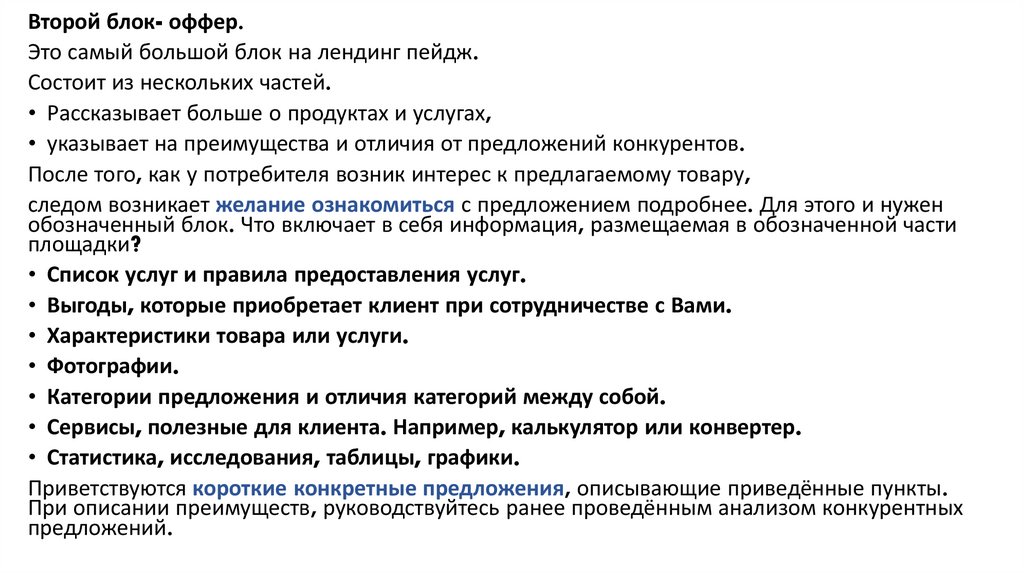 Второй блок- оффер.

Это самый большой блок на лендинг пейдж.

Состоит из нескольких частей.

• Рассказывает больше о продуктах и услугах,

• указывает на преимущества и отличия от предложений конкурентов.

После того, как у потребителя возник интерес к предлагаемому товару,

следом возникает желание ознакомиться с предложением подробнее. Для этого и нужен обозначенный блок. Что включает в себя информация, размещаемая в обозначенной части площадки?

• Список услуг и правила предоставления услуг.

• Выгоды, которые приобретает клиент при сотрудничестве с Вами.

• Характеристики товара или услуги.

• Фотографии.

• Категории предложения и отличия категорий между собой.

• Сервисы, полезные для клиента. Например, калькулятор или конвертер.

• Статистика, исследования, таблицы, графики.

Приветствуются короткие конкретные предложения, описывающие приведённые пункты. При описании преимуществ, руководствуйтесь ранее проведённым анализом конкурентных предложений.